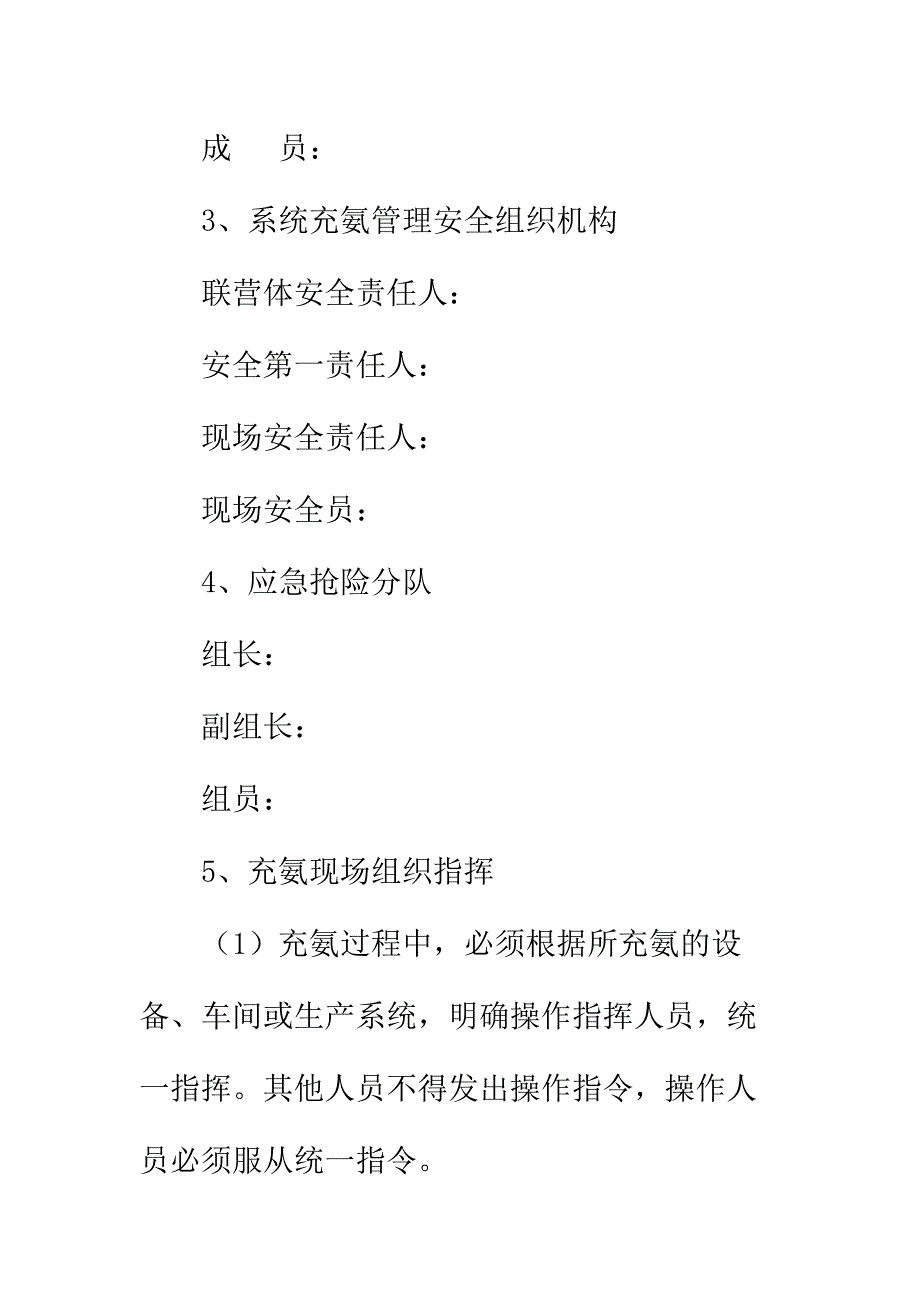 成　　员：

3、系统充氨管理安全组织机构

联营体安全责任人：

安全第一责任人：

现场安全责任人：

现场安全员：

4、应急抢险分队

组长：

副组长：

组员：

5、充氨现场组织指挥

（1）充氨过程中，必须根据所充氨的设备、车间或生产系统，明确操作指挥人员，统一指挥。其他人员不得发出操作指令，操作人员必须服从统一指令。